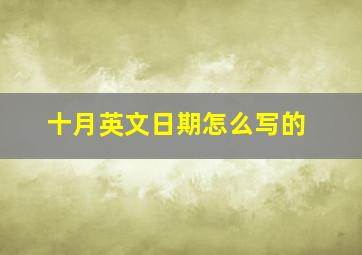 十月英文日期怎么写的